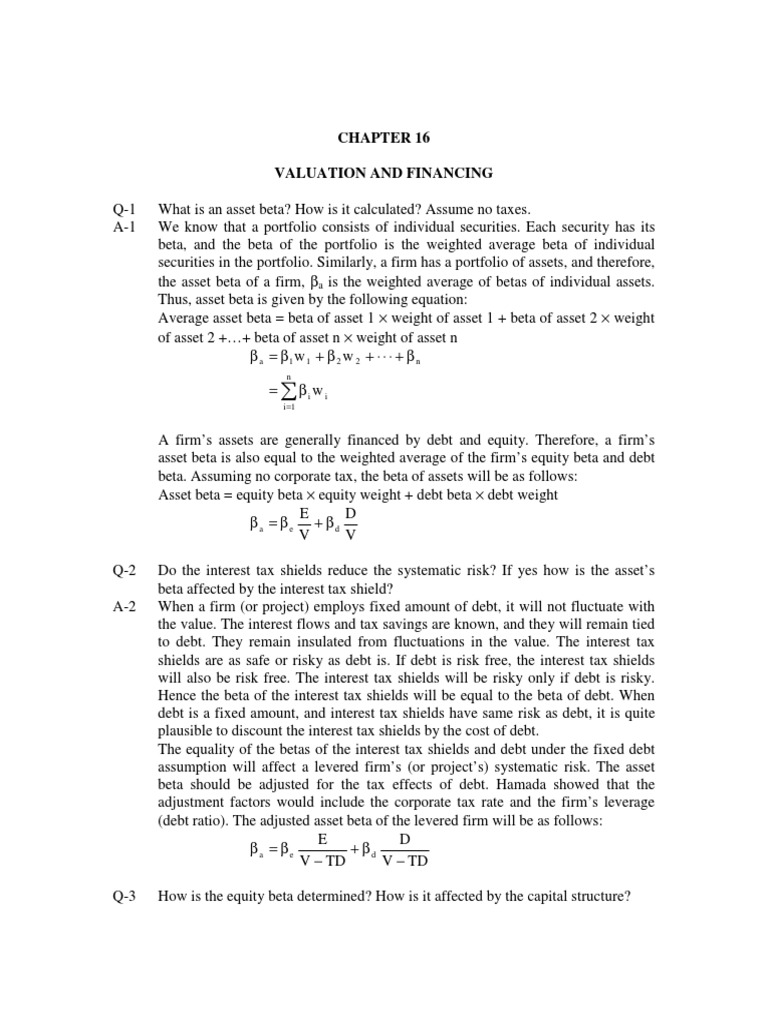 CHAPTER 16

VALUATION AND FINANCING

Q-1 What is an asset beta? How is it calculated? Assume no taxes.

A-1 We know that a portfolio consists of individual securities. Each security has its beta, and the beta of the portfolio is the weighted average beta of individual securities in the portfolio. Similarly, a firm has a portfolio of assets, and therefore, the asset beta of a firm, $\beta_a$ is the weighted average of betas of individual assets. Thus, asset beta is given by the following equation:

Average asset beta = beta of asset 1 × weight of asset 1 + beta of asset 2 × weight of asset 2 +…+ beta of asset n × weight of asset n

$\beta_a = \beta_1 w_1 + \beta_2 w_2 + \cdots + \beta_n$

$= \sum_{i=1}^{n} \beta_i w_i$

A firm's assets are generally financed by debt and equity. Therefore, a firm's asset beta is also equal to the weighted average of the firm's equity beta and debt beta. Assuming no corporate tax, the beta of assets will be as follows:

Asset beta = equity beta × equity weight + debt beta × debt weight

$\beta_a = \beta_e \frac{E}{V} + \beta_d \frac{D}{V}$

Q-2 Do the interest tax shields reduce the systematic risk? If yes how is the asset's beta affected by the interest tax shield?

A-2 When a firm (or project) employs fixed amount of debt, it will not fluctuate with the value. The interest flows and tax savings are known, and they will remain tied to debt. They remain insulated from fluctuations in the value. The interest tax shields are as safe or risky as debt is. If debt is risk free, the interest tax shields will also be risk free. The interest tax shields will be risky only if debt is risky. Hence the beta of the interest tax shields will be equal to the beta of debt. When debt is a fixed amount, and interest tax shields have same risk as debt, it is quite plausible to discount the interest tax shields by the cost of debt.

The equality of the betas of the interest tax shields and debt under the fixed debt assumption will affect a levered firm's (or project's) systematic risk. The asset beta should be adjusted for the tax effects of debt. Hamada showed that the adjustment factors would include the corporate tax rate and the firm's leverage (debt ratio). The adjusted asset beta of the levered firm will be as follows:

$\beta_a = \beta_e \frac{E}{V - TD} + \beta_d \frac{D}{V - TD}$

Q-3 How is the equity beta determined? How is it affected by the capital structure?